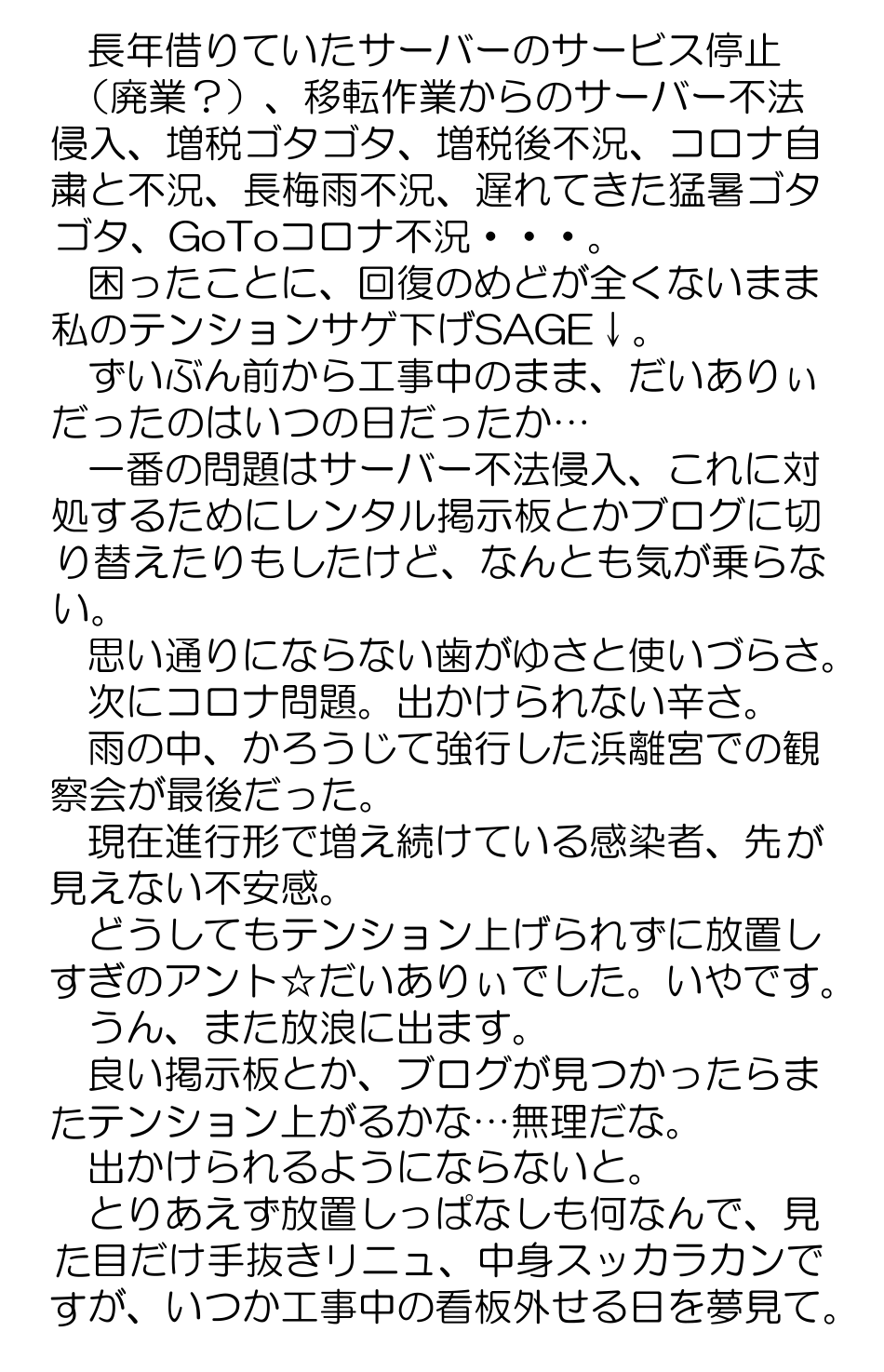 長年借りていたサーバーのサービス停止（廃業？）、移転作業からのサーバー不法侵入、増税ゴタゴタ、増税後不況、コロナ自粛と不況、長梅雨不況、遅れてきた猛暑ゴタゴタ、GoToコロナ不況・・・。

困ったことに、回復のめどが全くないまま私のテンションサゲ下げSAGE↓。

ずいぶん前から工事中のまま、だいありぃだったのはいつの日だったか…

一番の問題はサーバー不法侵入、これに対処するためにレンタル掲示板とかブログに切り替えたりもしたけど、なんとも気が乗らない。

思い通りにならない歯がゆさと使いづらさ。

次にコロナ問題。出かけられない辛さ。

雨の中、かろうじて強行した浜離宮での観察会が最後だった。

現在進行形で増え続けている感染者、先が見えない不安感。

どうしてもテンション上げられずに放置しすぎのアント☆だいありぃでした。いやです。

うん、また放浪に出ます。

良い掲示板とか、ブログが見つかったらまたテンション上がるかな…無理だな。

出かけられるようにならないと。

とりあえず放置しっぱなしも何なんで、見た目だけ手抜きリニュ、中身スッカラカンですが、いつか工事中の看板外せる日を夢見て。